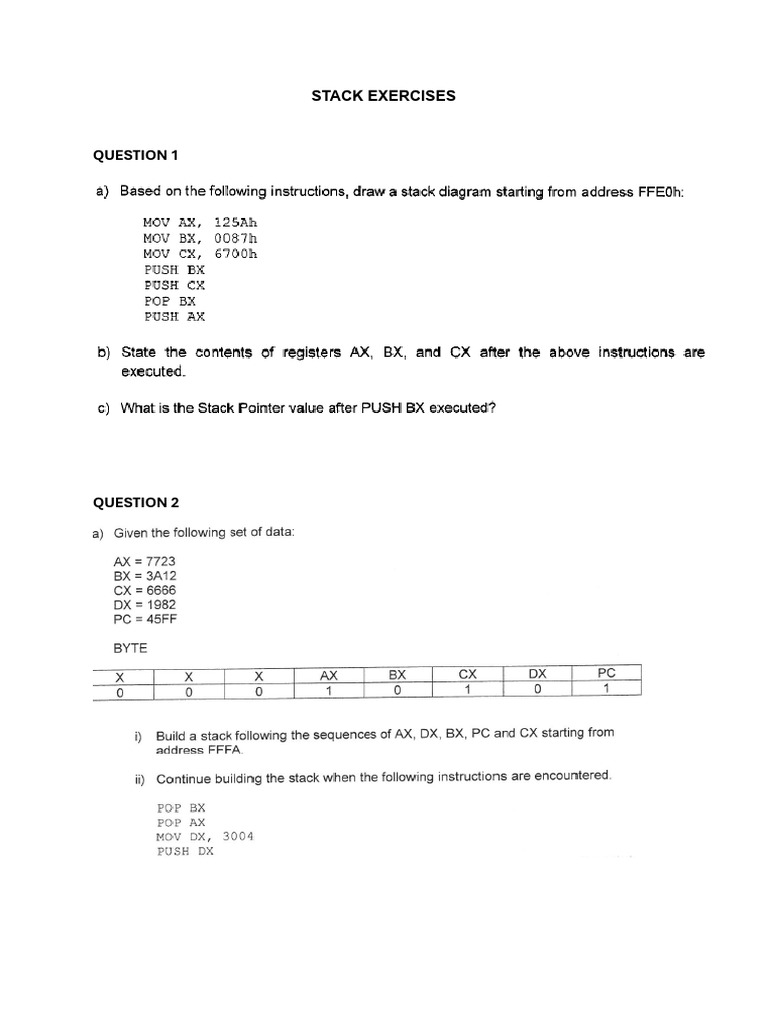 STACK EXERCISES

QUESTION 1

a) Based on the following instructions, draw a stack diagram starting from address FFE0h:

MOV AX, 125Ah
MOV BX, 0087h
MOV CX, 6700h
PUSH BX
PUSH CX
POP BX
PUSH AX

b) State the contents of registers AX, BX, and CX after the above instructions are executed.

c) What is the Stack Pointer value after PUSH BX executed?

QUESTION 2

a) Given the following set of data:

AX = 7723
BX = 3A12
CX = 6666
DX = 1982
PC = 45FF

BYTE

| X | X | X | AX | BX | CX | DX | PC |
|---|---|---|---|---|---|---|---|
| 0 | 0 | 0 | 1 | 0 | 1 | 0 | 1 |

i) Build a stack following the sequences of AX, DX, BX, PC and CX starting from address FFFA.

ii) Continue building the stack when the following instructions are encountered.

POP BX
POP AX
MOV DX, 3004
PUSH DX